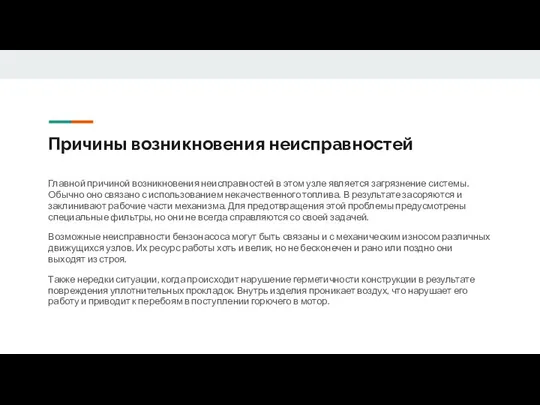 Причины возникновения неисправностей

Главной причиной возникновения неисправностей в этом узле является загрязнение системы. Обычно оно связано с использованием некачественного топлива. В результате засоряются и заклинивают рабочие части механизма. Для предотвращения этой проблемы предусмотрены специальные фильтры, но они не всегда справляются со своей задачей.

Возможные неисправности бензонасоса могут быть связаны и с механическим износом различных движущихся узлов. Их ресурс работы хоть и велик, но не бесконечен и рано или поздно они выходят из строя.

Также нередки ситуации, когда происходит нарушение герметичности конструкции в результате повреждения уплотнительных прокладок. Внутрь изделия проникает воздух, что нарушает его работу и приводит к перебоям в поступлении горючего в мотор.